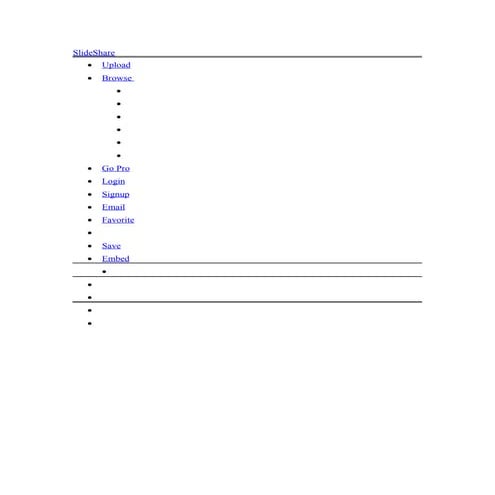 SlideShare

- Upload
- Browse
- Go Pro
- Login
- Signup
- Email
- Favorite
- Save
- Embed